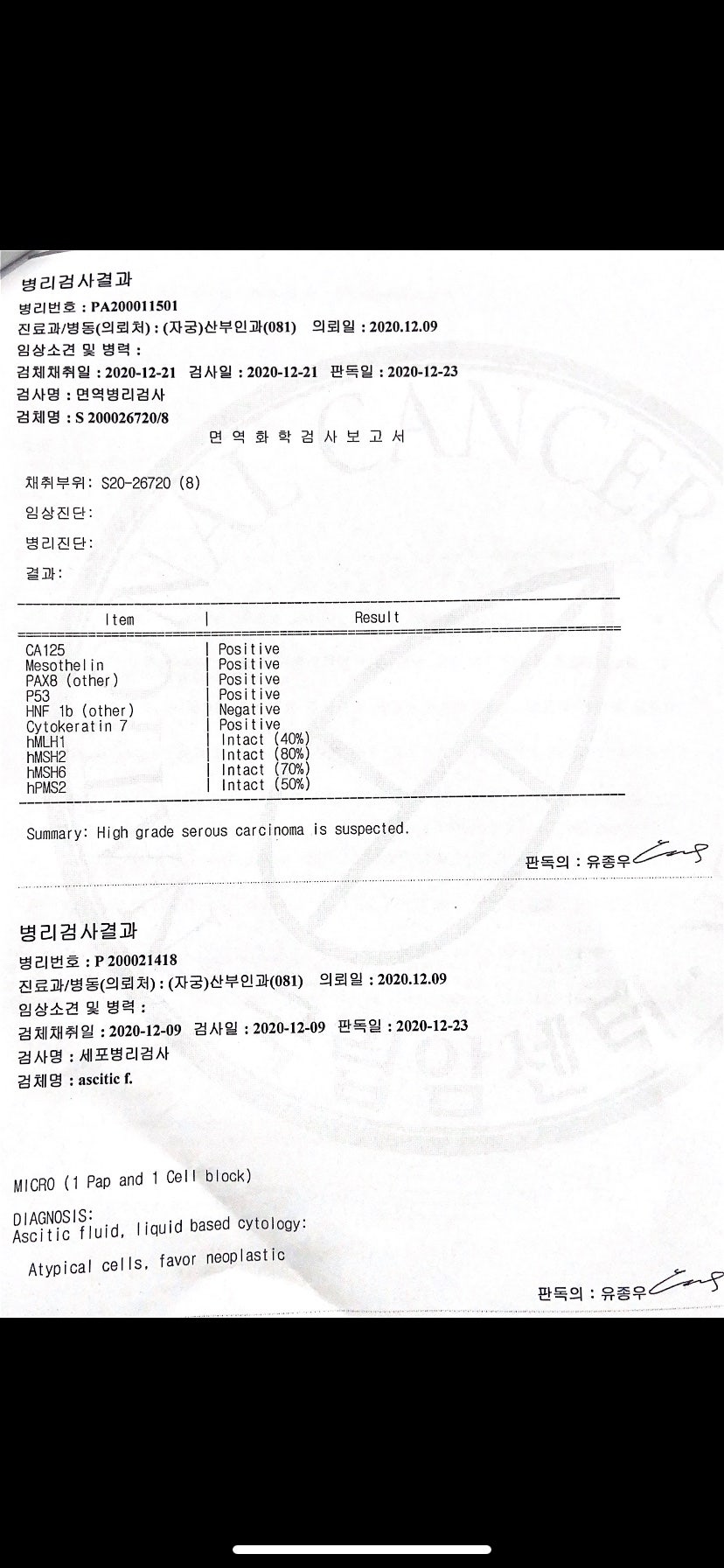 병리검사결과
병리번호 : PA200011501
진료과/병동(의뢰처) : (자궁)산부인과(081) 의뢰일 : 2020.12.09
임상소견 및 병력 :
검체채취일 : 2020-12-21 검사일 : 2020-12-21 판독일 : 2020-12-23
검사명 : 면역병리검사
검체명 : S 200026720/8

면 역 화 학 검 사 보 고 서

채취부위: S20-26720 (8)

임상진단:

병리진단:

결과:

| Item | Result |
|---|---|
| CA125 | Positive |
| Mesothelin | Positive |
| PAX8 (other) | Positive |
| P53 | Positive |
| HNF 1b (other) | Negative |
| Cytokeratin 7 | Positive |
| hMLH1 | Intact (40%) |
| hMSH2 | Intact (80%) |
| hMSH6 | Intact (70%) |
| hPMS2 | Intact (50%) |

Summary: High grade serous carcinoma is suspected.

판독의 : 유종우

병리검사결과
병리번호 : P 200021418
진료과/병동(의뢰처) : (자궁)산부인과(081) 의뢰일 : 2020.12.09
임상소견 및 병력 :
검체채취일 : 2020-12-09 검사일 : 2020-12-09 판독일 : 2020-12-23
검사명 : 세포병리검사
검체명 : ascitic f.

MICRO (1 Pap and 1 Cell block)

DIAGNOSIS:
Ascitic fluid, liquid based cytology:

Atypical cells, favor neoplastic

판독의 : 유종우